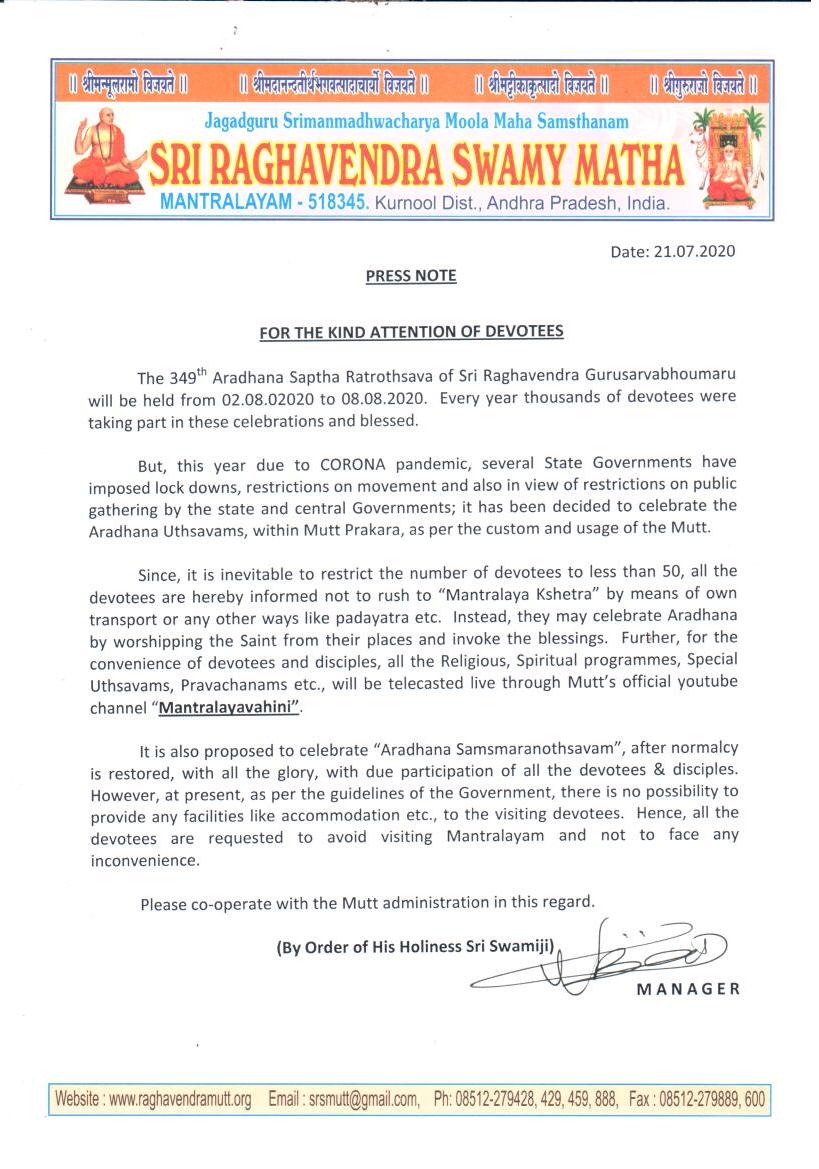 || श्रीमन्मूलरामो विजयते || || श्रीमदानन्दतीर्थभगवत्पादाचार्यो विजयते || || श्रीमट्टीकाकृत्पादो विजयते || || श्रीगुरुराजो विजयते ||

Jagadguru Srimanmadhwacharya Moola Maha Samsthanam

SRI RAGHAVENDRA SWAMY MATHA

MANTRALAYAM - 518345. Kurnool Dist., Andhra Pradesh, India.

Date: 21.07.2020

PRESS NOTE

FOR THE KIND ATTENTION OF DEVOTEES

The 349$^{th}$ Aradhana Saptha Ratrothsava of Sri Raghavendra Gurusarvabhoumaru will be held from 02.08.02020 to 08.08.2020. Every year thousands of devotees were taking part in these celebrations and blessed.

But, this year due to CORONA pandemic, several State Governments have imposed lock downs, restrictions on movement and also in view of restrictions on public gathering by the state and central Governments; it has been decided to celebrate the Aradhana Uthsavams, within Mutt Prakara, as per the custom and usage of the Mutt.

Since, it is inevitable to restrict the number of devotees to less than 50, all the devotees are hereby informed not to rush to "Mantralaya Kshetra" by means of own transport or any other ways like padayatra etc. Instead, they may celebrate Aradhana by worshipping the Saint from their places and invoke the blessings. Further, for the convenience of devotees and disciples, all the Religious, Spiritual programmes, Special Uthsavams, Pravachanams etc., will be telecasted live through Mutt's official youtube channel "Mantralayavahini".

It is also proposed to celebrate "Aradhana Samsmaranothsavam", after normalcy is restored, with all the glory, with due participation of all the devotees & disciples. However, at present, as per the guidelines of the Government, there is no possibility to provide any facilities like accommodation etc., to the visiting devotees. Hence, all the devotees are requested to avoid visiting Mantralayam and not to face any inconvenience.

Please co-operate with the Mutt administration in this regard.

(By Order of His Holiness Sri Swamiji)

MANAGER

Website : www.raghavendramutt.org Email : srsmutt@gmail.com, Ph: 08512-279428, 429, 459, 888, Fax : 08512-279889, 600